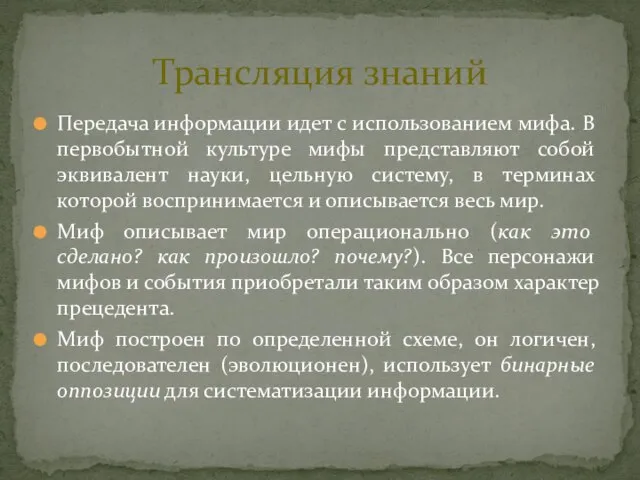 Трансляция знаний

Передача информации идет с использованием мифа. В первобытной культуре мифы представляют собой эквивалент науки, цельную систему, в терминах которой воспринимается и описывается весь мир.

Миф описывает мир операционально (как это сделано? как произошло? почему?). Все персонажи мифов и события приобретали таким образом характер прецедента.

Миф построен по определенной схеме, он логичен, последователен (эволюционен), использует бинарные оппозиции для систематизации информации.